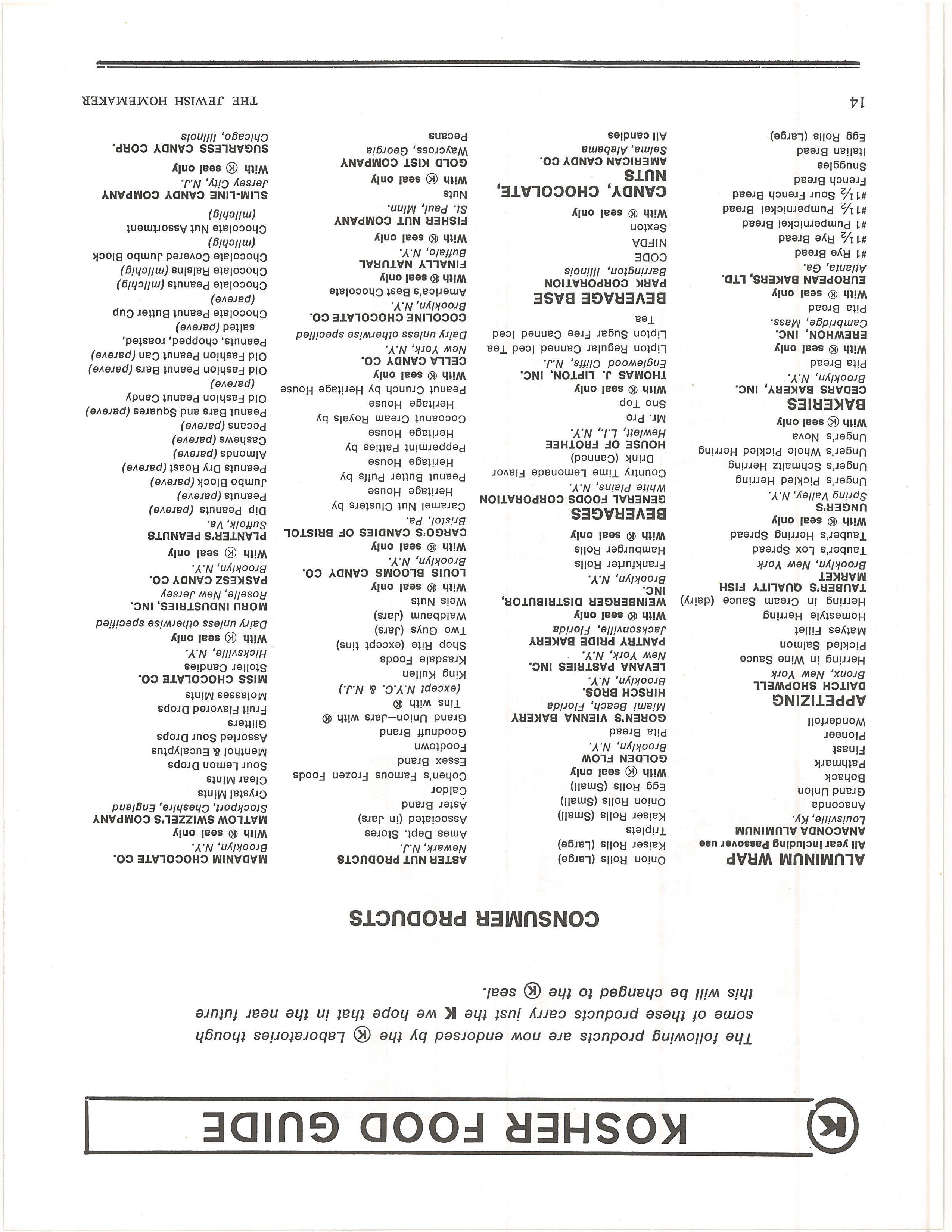 Ⓚ KOSHER FOOD GUIDE

The following products are now endorsed by the Ⓚ Laboratories though some of these products carry just the K we hope that in the near future this will be changed to the Ⓚ seal.

CONSUMER PRODUCTS

ALUMINUM WRAP
All year including Passover use
ANACONDA ALUMINUM
Louisville, Ky.
Anaconda
Grand Union
Bohack
Pathmark
Finast
Pioneer
Wonderfoil

APPETIZING
DAITCH SHOPWELL
Bronx, New York
Herring in Wine Sauce
Pickled Salmon
Matyes Fillet
Homestyle Herring
Herring in Cream Sauce (dairy)
TAUBER'S QUALITY FISH MARKET
Brooklyn, New York
Tauber's Lox Spread
Tauber's Herring Spread
With Ⓚ seal only
UNGER'S
Spring Valley, N.Y.
Unger's Pickled Herring
Unger's Schmaltz Herring
Unger's Whole Pickled Herring
Unger's Nova
With Ⓚ seal only

BAKERIES
CEDARS BAKERY, INC.
Brooklyn, N.Y.
Pita Bread
With Ⓚ seal only
EREWHON, INC.
Cambridge, Mass.
Pita Bread
With Ⓚ seal only
EUROPEAN BAKERS, LTD.
Atlanta, Ga.
#1 Rye Bread
#1½ Rye Bread
#1 Pumpernickel Bread
#1½ Pumpernickel Bread
#1½ Sour French Bread
French Bread
Snuggles
Italian Bread
Egg Rolls (Large)
Onion Rolls (Large)
Kaiser Rolls (Large)
Triplets
Kaiser Rolls (Small)
Onion Rolls (Small)
Egg Rolls (Small)
With Ⓚ seal only
GOLDEN FLOW
Brooklyn, N.Y.
Pita Bread
GOREN'S VIENNA BAKERY
Miami Beach, Florida
HIRSCH BROS.
Brooklyn, N.Y.
LEVANA PASTRIES INC.
New York, N.Y.
PANTRY PRIDE BAKERY
Jacksonville, Florida
With Ⓚ seal only
WEINBERGER DISTRIBUTOR, INC.
Brooklyn, N.Y.
Frankfurter Rolls
Hamburger Rolls
With Ⓚ seal only

BEVERAGES
GENERAL FOODS CORPORATION
White Plains, N.Y.
Country Time Lemonade Flavor Drink (Canned)
HOUSE OF FROTHEE
Hewlett, L.I., N.Y.
Mr. Pro
Sno Top
With Ⓚ seal only
THOMAS J. LIPTON, INC.
Englewood Cliffs, N.J.
Lipton Regular Canned Iced Tea
Lipton Sugar Free Canned Iced Tea

BEVERAGE BASE
PARK CORPORATION
Barrington, Illinois
CODE
NIFDA
Sexton
With Ⓚ seal only

CANDY, CHOCOLATE, NUTS
AMERICAN CANDY CO.
Selma, Alabama
All candies
ASTER NUT PRODUCTS
Newark, N.J.
Ames Dept. Stores
Associated (in Jars)
Aster Brand
Caldor
Cohen's Famous Frozen Foods
Essex Brand
Foodtown
Goodnuff Brand
Grand Union—Jars with Ⓚ
Tins with Ⓚ
(except N.Y.C. & N.J.)
King Kullen
Krasdale Foods
Shop Rite (except tins)
Two Guys (Jars)
Waldbaum (Jars)
Weis Nuts
With Ⓚ seal only
LOUIS BLOOMS CANDY CO.
Brooklyn, N.Y.
With Ⓚ seal only
CARGO'S CANDIES OF BRISTOL
Bristol, Pa.
Caramel Nut Clusters by Heritage House
Peanut Butter Puffs by Heritage House
Peppermint Patties by Heritage House
Cocoanut Cream Royals by Heritage House
Peanut Crunch by Heritage House
With Ⓚ seal only
CELLA CANDY CO.
New York, N.Y.
Dairy unless otherwise specified
COCOLINE CHOCOLATE CO.
Brooklyn, N.Y.
America's Best Chocolate
With Ⓚ seal only
FINALLY NATURAL
Buffalo, N.Y.
With Ⓚ seal only
FISHER NUT COMPANY
St. Paul, Minn.
Nuts
With Ⓚ seal only
GOLD KIST COMPANY
Waycross, Georgia
Pecans
MADANIM CHOCOLATE CO.
Brooklyn, N.Y.
With Ⓚ seal only
MATLOW SWIZZEL'S COMPANY
Stockport, Cheshire, England
Crystal Mints
Clear Mints
Sour Lemon Drops
Menthol & Eucalyptus
Assorted Sour Drops
Glitters
Fruit Flavored Drops
Molasses Mints
MISS CHOCOLATE CO.
Stoller Candies
Hicksville, N.Y.
With Ⓚ seal only
Dairy unless otherwise specified
MORU INDUSTRIES, INC.
Roselle, New Jersey
PASKESZ CANDY CO.
Brooklyn, N.Y.
With Ⓚ seal only
PLANTER'S PEANUTS
Suffolk, Va.
Dip Peanuts (pareve)
Peanuts (pareve)
Jumbo Block (pareve)
Peanuts Dry Roast (pareve)
Almonds (pareve)
Cashews (pareve)
Pecans (pareve)
Peanut Bars and Squares (pareve)
Old Fashion Peanut Candy (pareve)
Old Fashion Peanut Bars (pareve)
Old Fashion Peanut Can (pareve)
Peanuts, chopped, roasted, salted (pareve)
Chocolate Peanut Butter Cup (pareve)
Chocolate Peanuts (milchig)
Chocolate Raisins (milchig)
Chocolate Covered Jumbo Block (milchig)
Chocolate Nut Assortment (milchig)
SLIM-LINE CANDY COMPANY
Jersey City, N.J.
With Ⓚ seal only
SUGARLESS CANDY CORP.
Chicago, Illinois

14 THE JEWISH HOMEMAKER